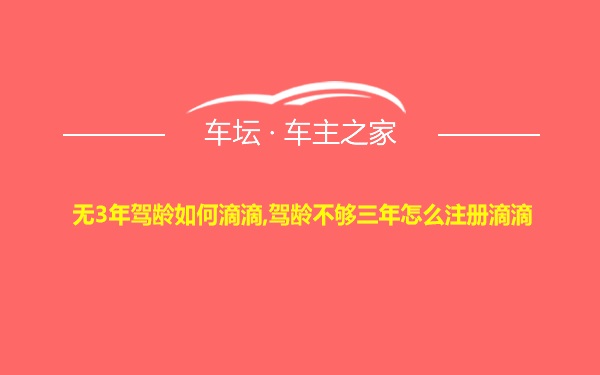 车坛 · 车主之家

无3年驾龄如何滴滴,驾龄不够三年怎么注册滴滴